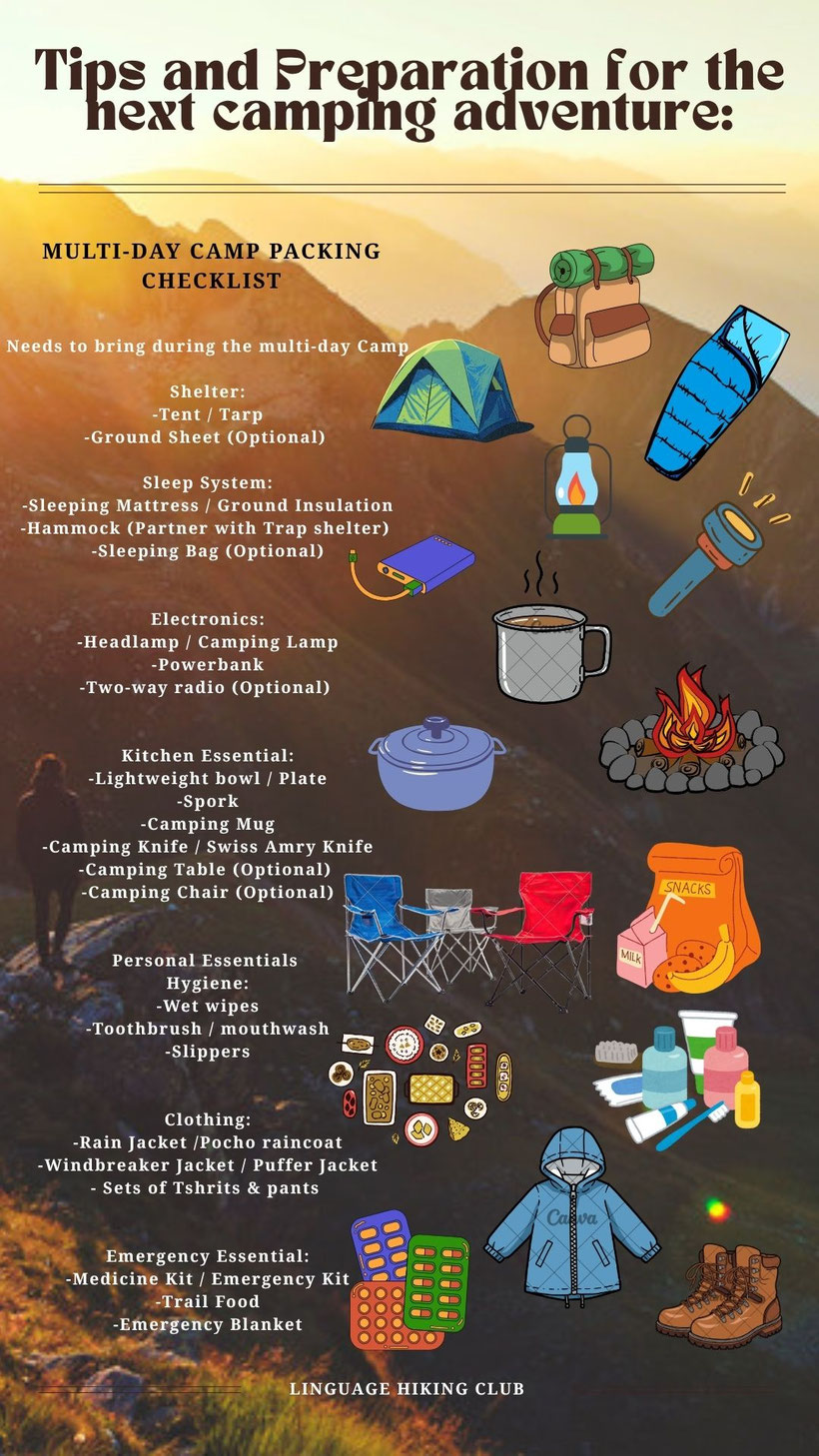 Tips and Preparation for the next camping adventure:

MULTI-DAY CAMP PACKING CHECKLIST

Needs to bring during the multi-day Camp

Shelter:
-Tent / Tarp
-Ground Sheet (Optional)

Sleep System:
-Sleeping Mattress / Ground Insulation
-Hammock (Partner with Trap shelter)
-Sleeping Bag (Optional)

Electronics:
-Headlamp / Camping Lamp
-Powerbank
-Two-way radio (Optional)

Kitchen Essential:
-Lightweight bowl / Plate
-Spork
-Camping Mug
-Camping Knife / Swiss Amry Knife
-Camping Table (Optional)
-Camping Chair (Optional)

Personal Essentials
Hygiene:
-Wet wipes
-Toothbrush / mouthwash
-Slippers

Clothing:
-Rain Jacket /Pocho raincoat
-Windbreaker Jacket / Puffer Jacket
- Sets of Tshrits & pants

Emergency Essential:
-Medicine Kit / Emergency Kit
-Trail Food
-Emergency Blanket

SNACKS
MILK
Canva

LINGUAGE HIKING CLUB